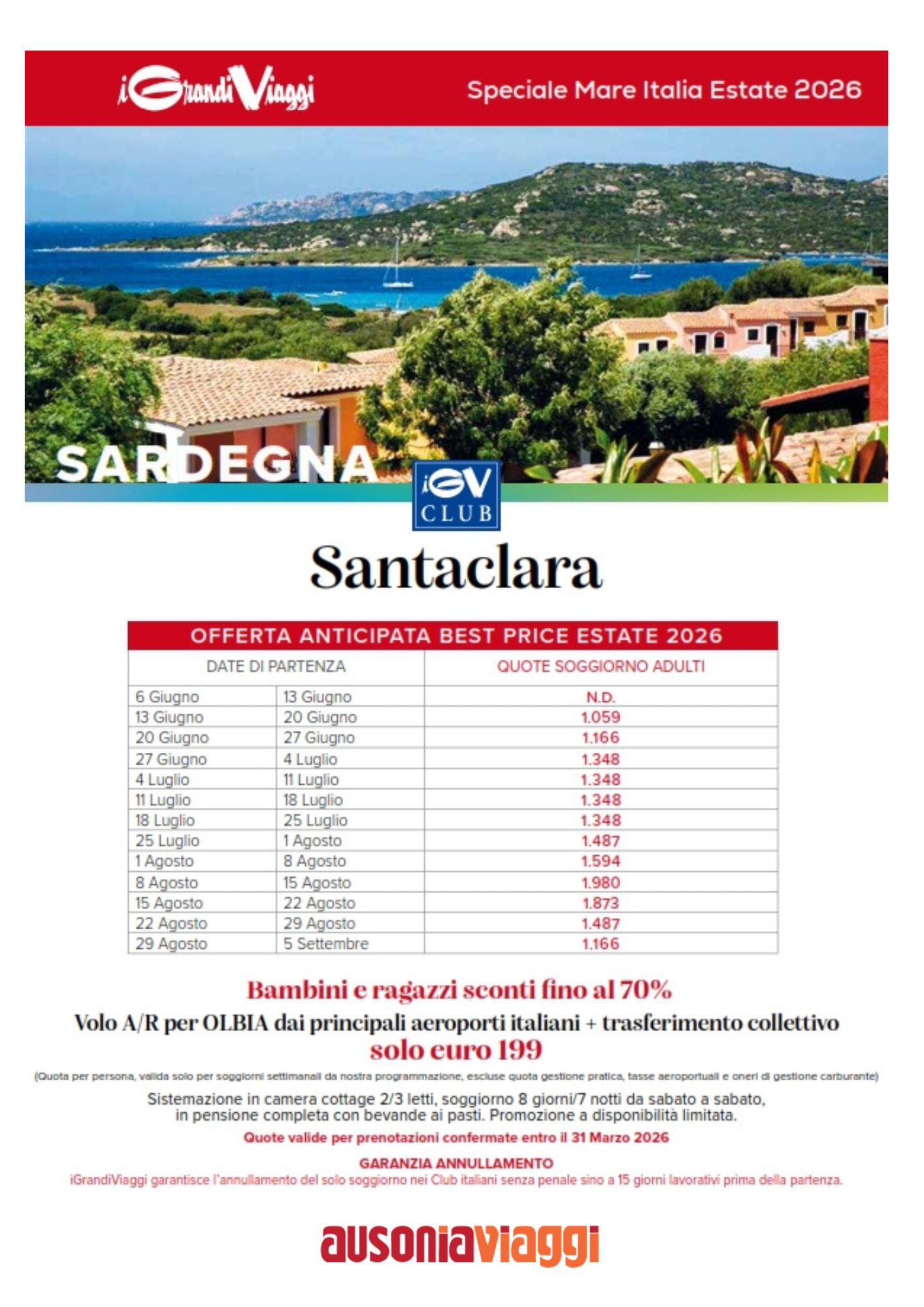 iGrandiViaggi

Speciale Mare Italia Estate 2026

SARDEGNA

iGV CLUB

Santaclara

OFFERTA ANTICIPATA BEST PRICE ESTATE 2026

| DATE DI PARTENZA | | QUOTE SOGGIORNO ADULTI |
|---|---|---|
| 6 Giugno | 13 Giugno | N.D. |
| 13 Giugno | 20 Giugno | 1.059 |
| 20 Giugno | 27 Giugno | 1.166 |
| 27 Giugno | 4 Luglio | 1.348 |
| 4 Luglio | 11 Luglio | 1.348 |
| 11 Luglio | 18 Luglio | 1.348 |
| 18 Luglio | 25 Luglio | 1.348 |
| 25 Luglio | 1 Agosto | 1.487 |
| 1 Agosto | 8 Agosto | 1.594 |
| 8 Agosto | 15 Agosto | 1.980 |
| 15 Agosto | 22 Agosto | 1.873 |
| 22 Agosto | 29 Agosto | 1.487 |
| 29 Agosto | 5 Settembre | 1.166 |

Bambini e ragazzi sconti fino al 70%

Volo A/R per OLBIA dai principali aeroporti italiani + trasferimento collettivo

solo euro 199

(Quota per persona, valida solo per soggiorni settimanali da nostra programmazione, escluse quota gestione pratica, tasse aeroportuali e oneri di gestione carburante)

Sistemazione in camera cottage 2/3 letti, soggiorno 8 giorni/7 notti da sabato a sabato, in pensione completa con bevande ai pasti. Promozione a disponibilità limitata.

Quote valide per prenotazioni confermate entro il 31 Marzo 2026

GARANZIA ANNULLAMENTO

iGrandiViaggi garantisce l'annullamento del solo soggiorno nei Club italiani senza penale sino a 15 giorni lavorativi prima della partenza.

ausoniaviaggi